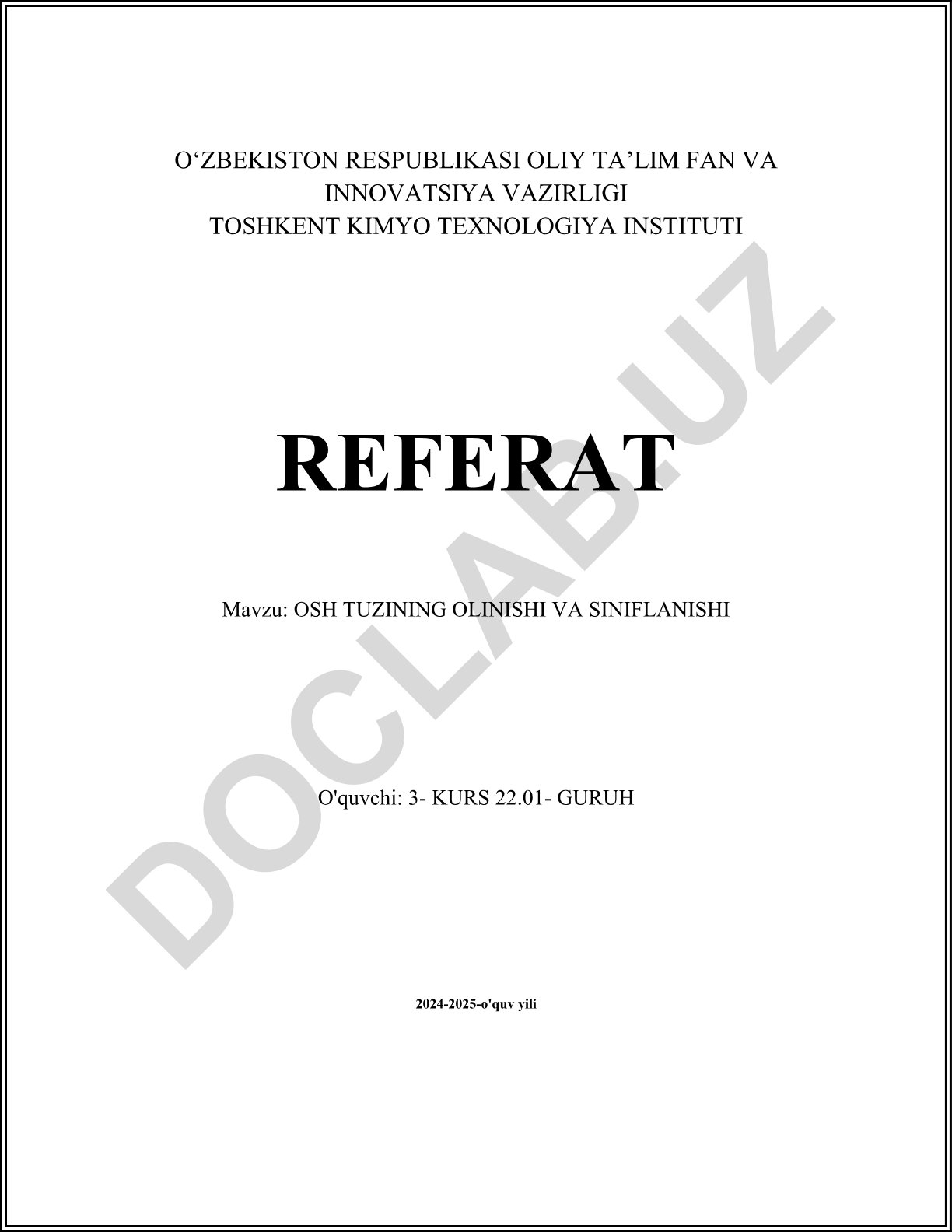 O'ZBEKISTON RESPUBLIKASI OLIY TA'LIM FAN VA INNOVATSIYA VAZIRLIGI
TOSHKENT KIMYO TEXNOLOGIYA INSTITUTI

REFERAT

Mavzu: OSH TUZINING OLINISHI VA SINIFLANISHI

O'quvchi: 3- KURS 22.01- GURUH

2024-2025-o'quv yili

DOCLAB.UZ